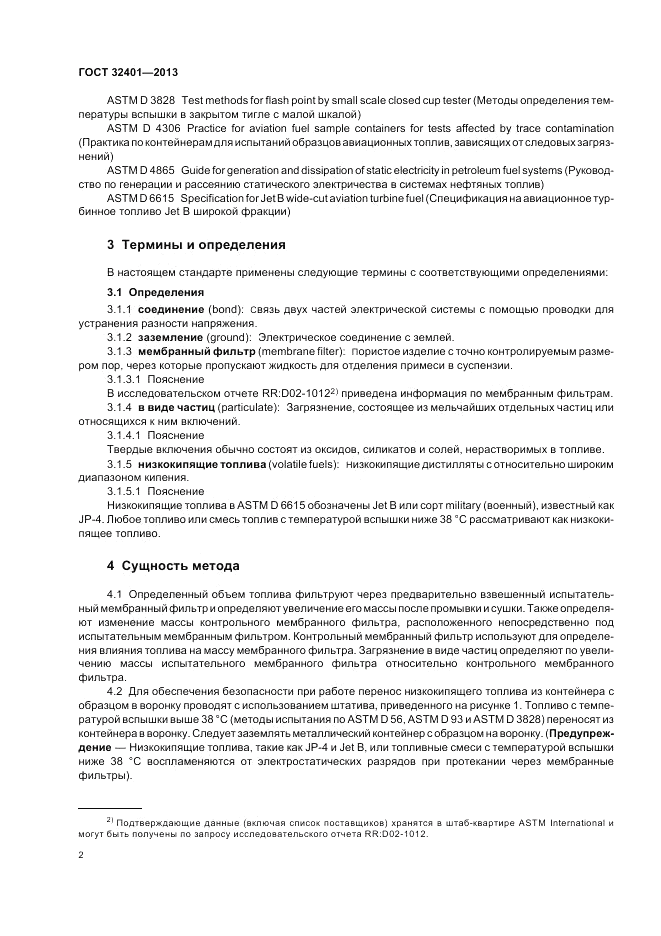 ГОСТ 32401—2013

ASTM D 3828 Test methods for flash point by small scale closed cup tester (Методы определения температуры вспышки в закрытом тигле с малой шкалой)

ASTM D 4306 Practice for aviation fuel sample containers for tests affected by trace contamination (Практика по контейнерам для испытаний образцов авиационных топлив, зависящих от следовых загрязнений)

ASTM D 4865 Guide for generation and dissipation of static electricity in petroleum fuel systems (Руководство по генерации и рассеянию статического электричества в системах нефтяных топлив)

ASTM D 6615 Specification for Jet B wide-cut aviation turbine fuel (Спецификация на авиационное турбинное топливо Jet B широкой фракции)

3 Термины и определения

В настоящем стандарте применены следующие термины с соответствующими определениями:

3.1 Определения

3.1.1 соединение (bond): связь двух частей электрической системы с помощью проводки для устранения разности напряжения.

3.1.2 заземление (ground): Электрическое соединение с землей.

3.1.3 мембранный фильтр (membrane filter): пористое изделие с точно контролируемым размером пор, через которые пропускают жидкость для отделения примеси в суспензии.

3.1.3.1 Пояснение

В исследовательском отчете RR:D02-1012$^{2)}$ приведена информация по мембранным фильтрам.

3.1.4 в виде частиц (particulate): Загрязнение, состоящее из мельчайших отдельных частиц или относящихся к ним включений.

3.1.4.1 Пояснение

Твердые включения обычно состоят из оксидов, силикатов и солей, нерастворимых в топливе.

3.1.5 низкокипящие топлива (volatile fuels): низкокипящие дистилляты с относительно широким диапазоном кипения.

3.1.5.1 Пояснение

Низкокипящие топлива в ASTM D 6615 обозначены Jet B или сорт military (военный), известный как JP-4. Любое топливо или смесь топлив с температурой вспышки ниже 38 °C рассматривают как низкокипящее топливо.

4 Сущность метода

4.1 Определенный объем топлива фильтруют через предварительно взвешенный испытательный мембранный фильтр и определяют увеличение его массы после промывки и сушки. Также определяют изменение массы контрольного мембранного фильтра, расположенного непосредственно под испытательным мембранным фильтром. Контрольный мембранный фильтр используют для определения влияния топлива на массу мембранного фильтра. Загрязнение в виде частиц определяют по увеличению массы испытательного мембранного фильтра относительно контрольного мембранного фильтра.

4.2 Для обеспечения безопасности при работе перенос низкокипящего топлива из контейнера с образцом в воронку проводят с использованием штатива, приведенного на рисунке 1. Топливо с температурой вспышки выше 38 °C (методы испытания по ASTM D 56, ASTM D 93 и ASTM D 3828) переносят из контейнера в воронку. Следует заземлять металлический контейнер с образцом на воронку. (Предупреждение — Низкокипящие топлива, такие как JP-4 и Jet B, или топливные смеси с температурой вспышки ниже 38 °C воспламеняются от электростатических разрядов при протекании через мембранные фильтры).

$^{2)}$ Подтверждающие данные (включая список поставщиков) хранятся в штаб-квартире ASTM International и могут быть получены по запросу исследовательского отчета RR:D02-1012.

2